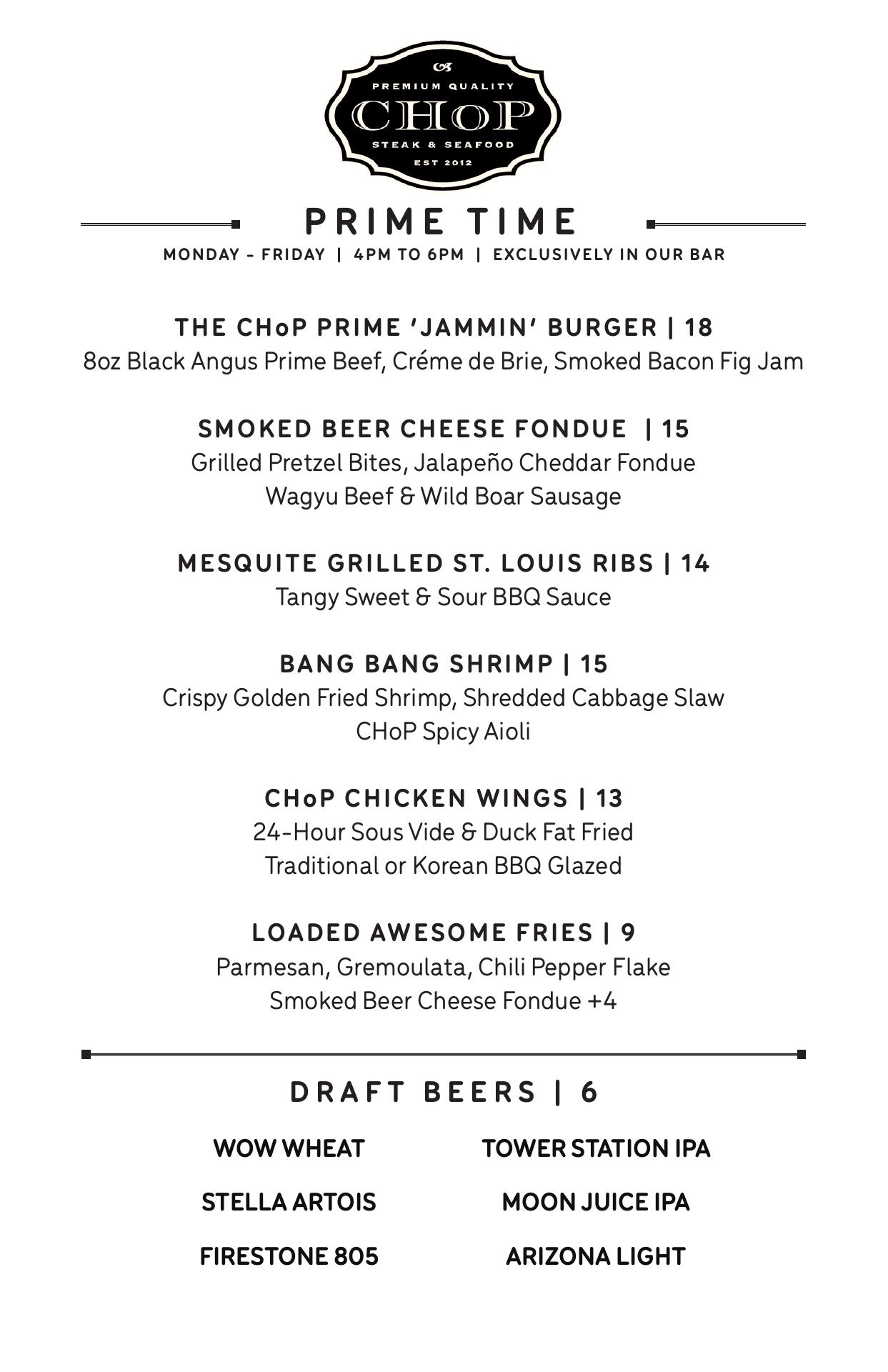 PREMIUM QUALITY
CHoP
STEAK & SEAFOOD
EST 2012

PRIME TIME
MONDAY - FRIDAY | 4PM TO 6PM | EXCLUSIVELY IN OUR BAR

THE CHoP PRIME 'JAMMIN' BURGER | 18
8oz Black Angus Prime Beef, Créme de Brie, Smoked Bacon Fig Jam

SMOKED BEER CHEESE FONDUE | 15
Grilled Pretzel Bites, Jalapeño Cheddar Fondue
Wagyu Beef & Wild Boar Sausage

MESQUITE GRILLED ST. LOUIS RIBS | 14
Tangy Sweet & Sour BBQ Sauce

BANG BANG SHRIMP | 15
Crispy Golden Fried Shrimp, Shredded Cabbage Slaw
CHoP Spicy Aioli

CHoP CHICKEN WINGS | 13
24-Hour Sous Vide & Duck Fat Fried
Traditional or Korean BBQ Glazed

LOADED AWESOME FRIES | 9
Parmesan, Gremoulata, Chili Pepper Flake
Smoked Beer Cheese Fondue +4

DRAFT BEERS | 6

WOW WHEAT
STELLA ARTOIS
FIRESTONE 805

TOWER STATION IPA
MOON JUICE IPA
ARIZONA LIGHT